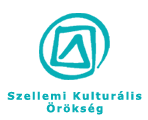 Szellemi Kulturális
Örökség